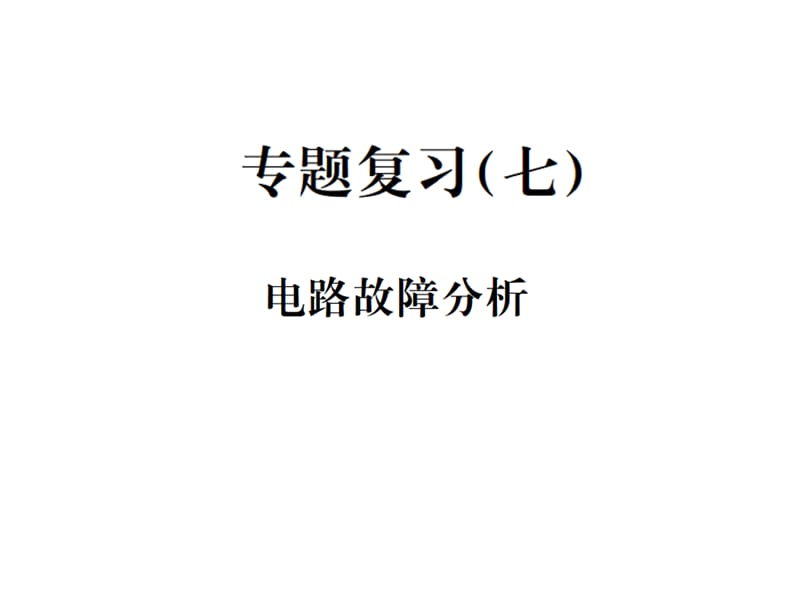 专题复习(七)

电路故障分析